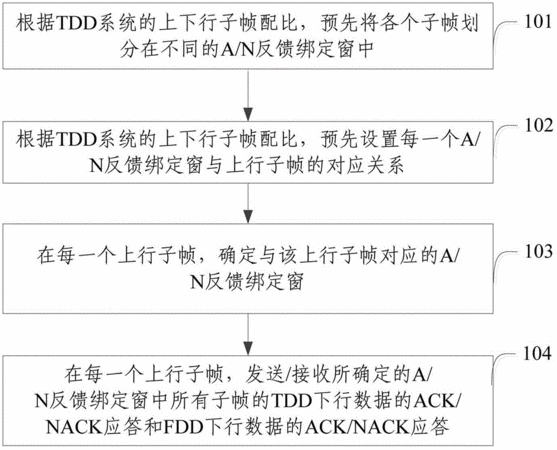 根据TDD系统的上下行子帧配比，预先将各个子帧划分在不同的A/N反馈绑定窗中

101

根据TDD系统的上下行子帧配比，预先设置每一个A/N反馈绑定窗与上行子帧的对应关系

102

在每一个上行子帧，确定与该上行子帧对应的A/N反馈绑定窗

103

在每一个上行子帧，发送/接收所确定的A/N反馈绑定窗中所有子帧的TDD下行数据的ACK/NACK应答和FDD下行数据的ACK/NACK应答

104